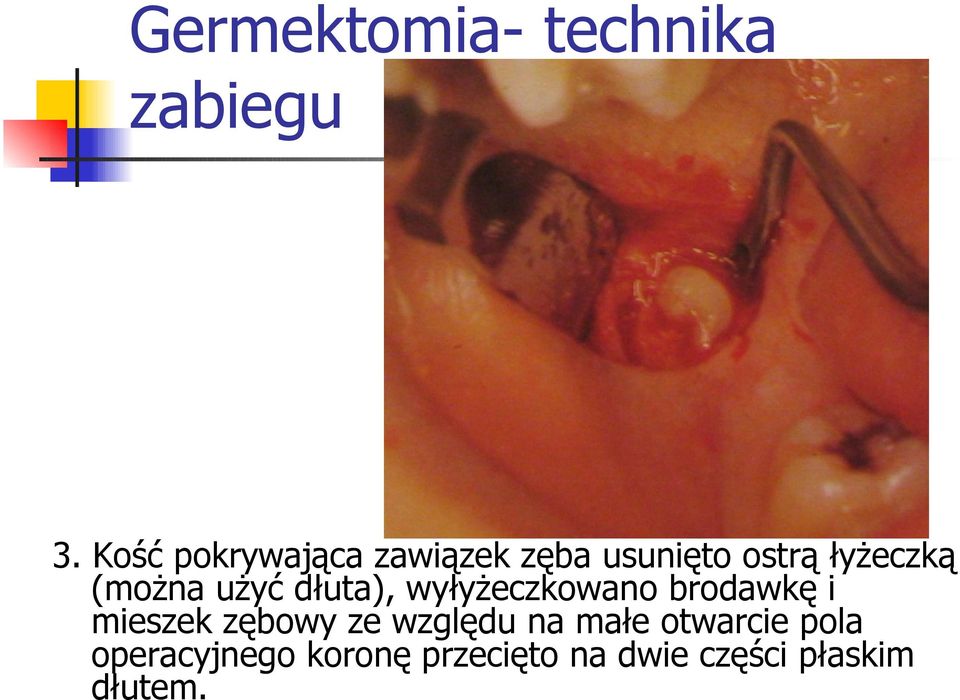 Germektomia- technika zabiegu

3. Kość pokrywająca zawiązek zęba usunięto ostrą łyżeczką (można użyć dłuta), wyłyżeczkowano brodawkę i mieszek zębowy ze względu na małe otwarcie pola operacyjnego koronę przecięto na dwie części płaskim dłutem.